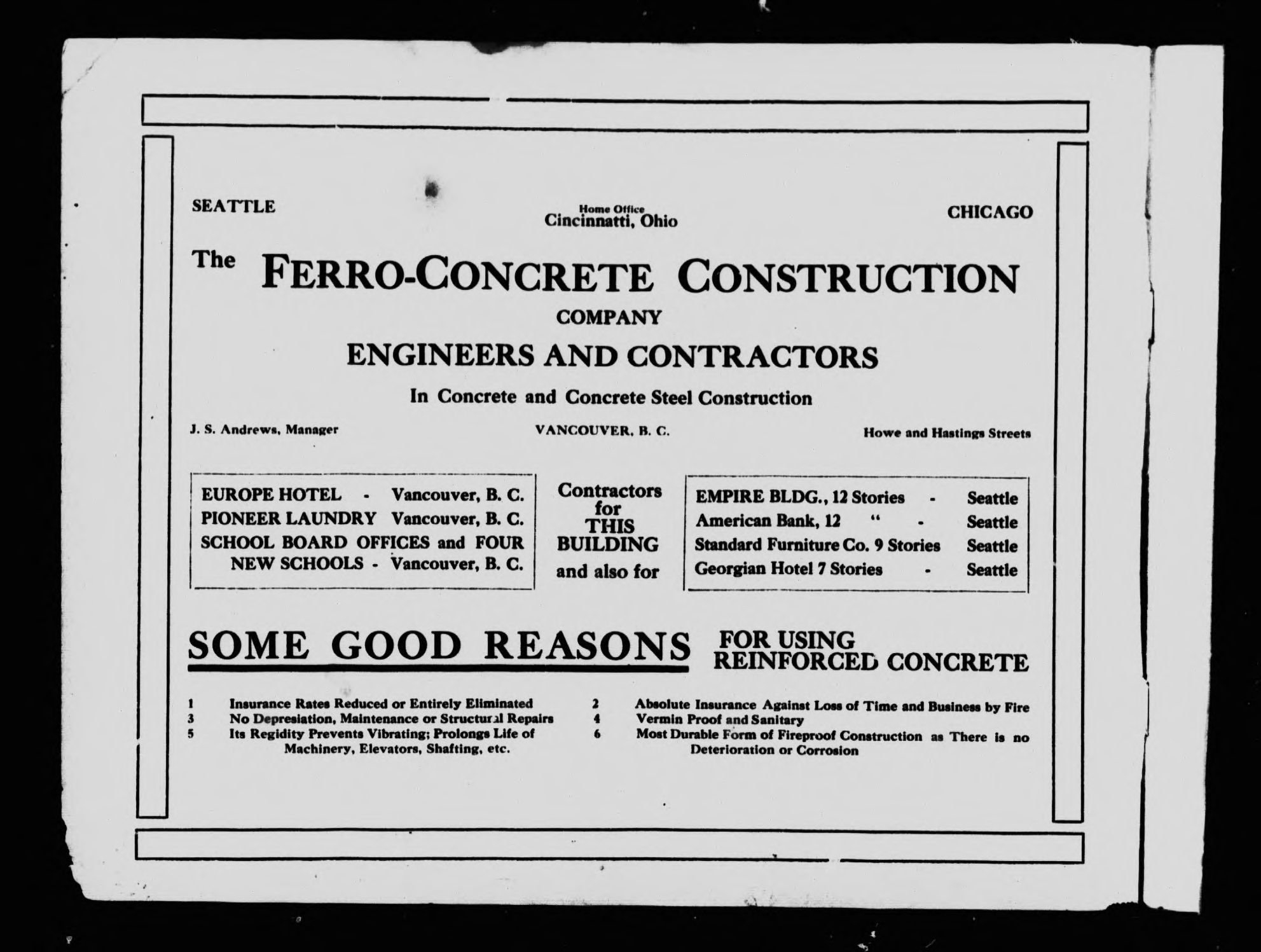 SEATTLE

Home Office
Cincinnatti, Ohio

CHICAGO

The FERRO-CONCRETE CONSTRUCTION COMPANY

ENGINEERS AND CONTRACTORS

In Concrete and Concrete Steel Construction

J. S. Andrews, Manager

VANCOUVER, B. C.

Howe and Hastings Streets

EUROPE HOTEL - Vancouver, B. C.
PIONEER LAUNDRY Vancouver, B. C.
SCHOOL BOARD OFFICES and FOUR NEW SCHOOLS - Vancouver, B. C.

Contractors for THIS BUILDING and also for

EMPIRE BLDG., 12 Stories - Seattle
American Bank, 12 " - Seattle
Standard Furniture Co. 9 Stories Seattle
Georgian Hotel 7 Stories - Seattle

SOME GOOD REASONS FOR USING REINFORCED CONCRETE

1 Insurance Rates Reduced or Entirely Eliminated
3 No Depresiation, Maintenance or Structural Repairs
5 Its Regidity Prevents Vibrating; Prolongs Life of Machinery, Elevators, Shafting, etc.

2 Absolute Insurance Against Loss of Time and Business by Fire
4 Vermin Proof and Sanitary
6 Most Durable Form of Fireproof Construction as There is no Deterioration or Corrosion